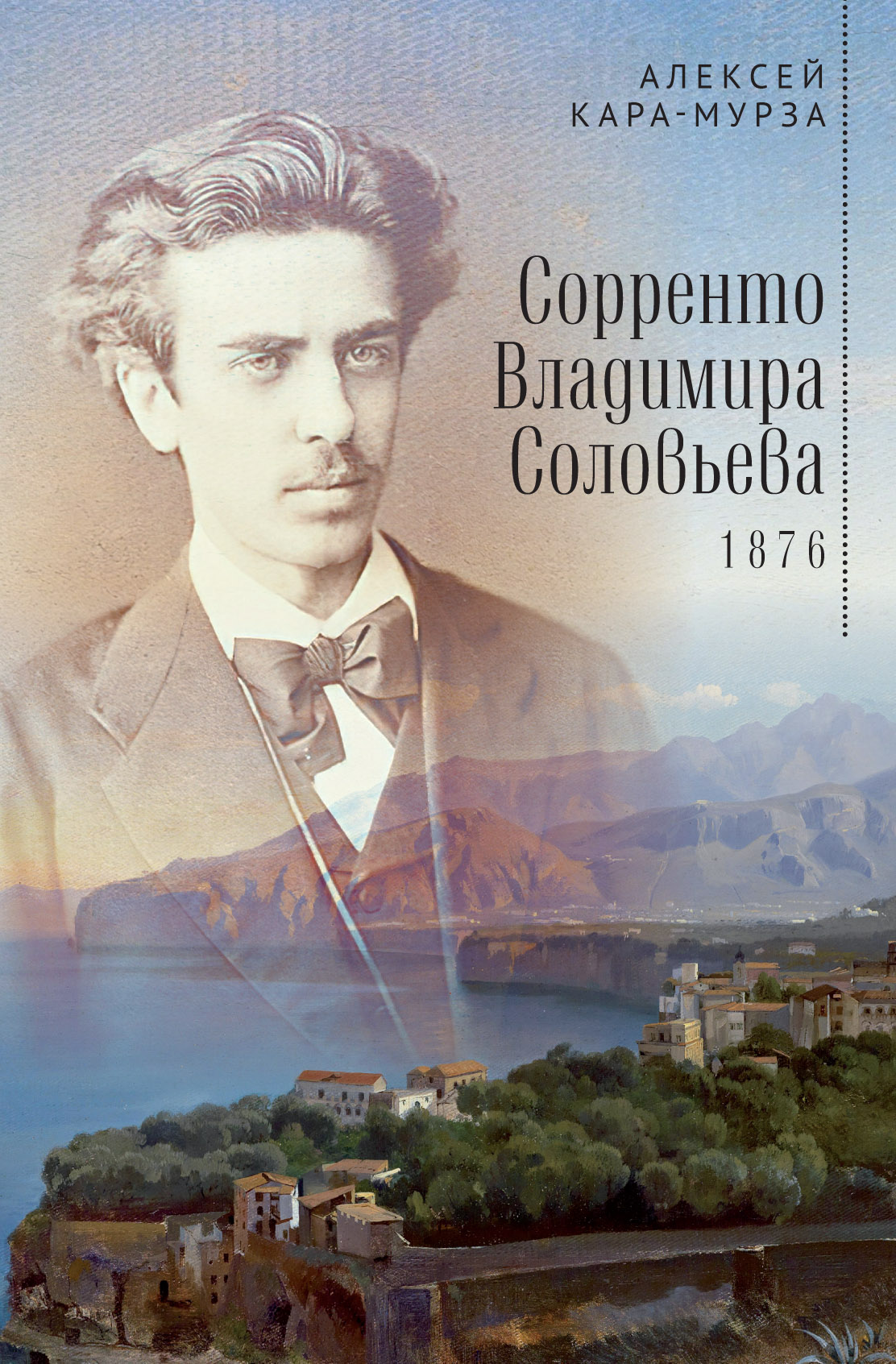 АЛЕКСЕЙ
КАРА-МУРЗА

Сорренто
Владимира
Соловьева
1876